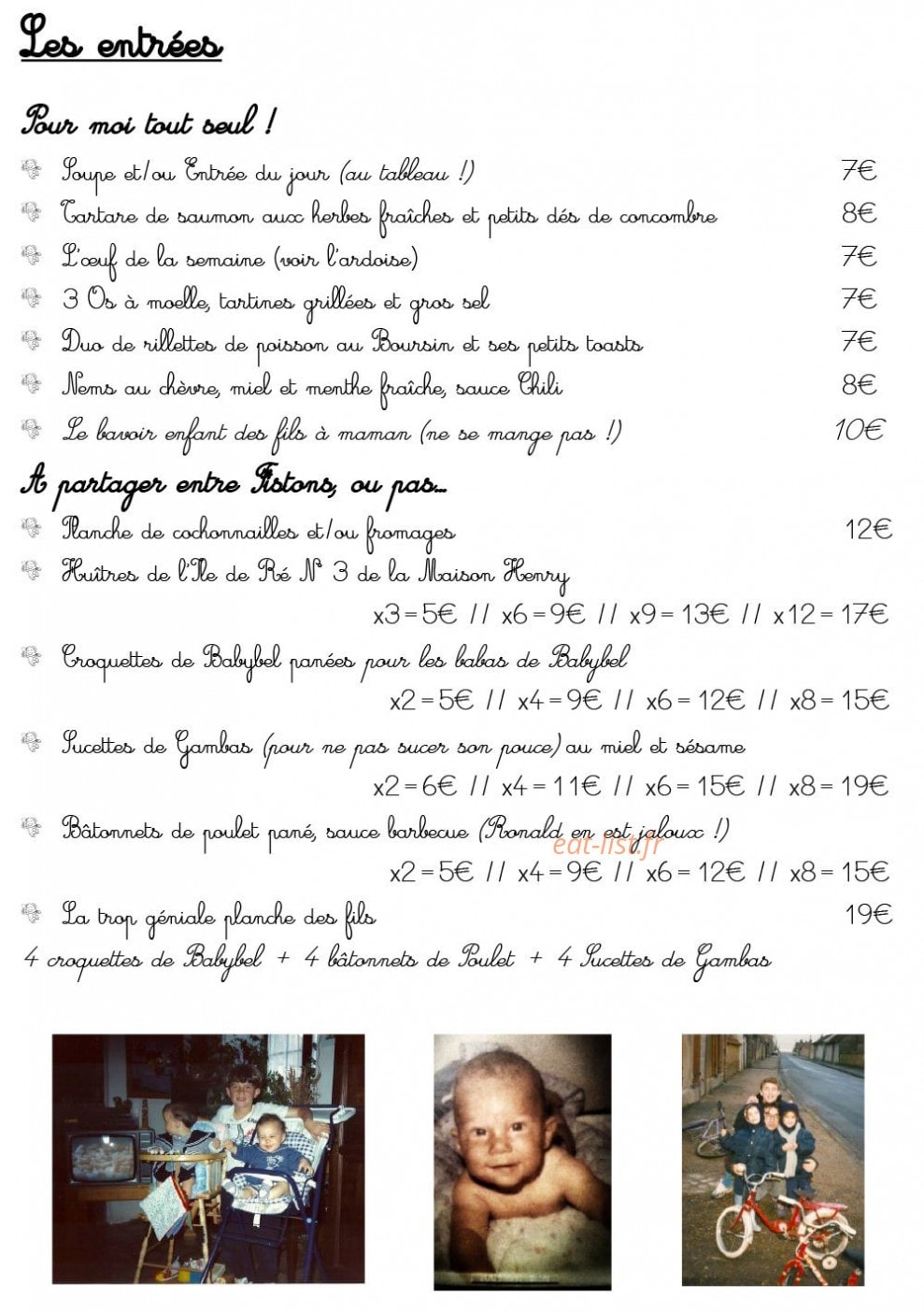 Les entrées

Pour moi tout seul !

Soupe et/ou Entrée du jour (au tableau !) 7€

Tartare de saumon aux herbes fraîches et petits dés de concombre 8€

L'œuf de la semaine (voir l'ardoise) 7€

3 Os à moelle, tartines grillées et gros sel 7€

Duo de rillettes de poisson au Boursin et ses petits toasts 7€

Nems au chèvre, miel et menthe fraîche, sauce Chili 8€

Le bavoir enfant des fils à maman (ne se mange pas !) 10€

A partager entre Fistons, ou pas...

Planche de cochonnailles et/ou fromages 12€

Huîtres de l'Ile de Ré N° 3 de la Maison Henry

x3 = 5€ // x6 = 9€ // x9 = 13€ // x12 = 17€

Croquettes de Babybel panées pour les babas de Babybel

x2 = 5€ // x4 = 9€ // x6 = 12€ // x8 = 15€

Sucettes de Gambas (pour ne pas sucer son pouce) au miel et sésame

x2 = 6€ // x4 = 11€ // x6 = 15€ // x8 = 19€

Bâtonnets de poulet pané, sauce barbecue (Ronald en est jaloux !)

eat-list.fr

x2 = 5€ // x4 = 9€ // x6 = 12€ // x8 = 15€

La trop géniale planche des fils 19€

4 croquettes de Babybel + 4 bâtonnets de Poulet + 4 Sucettes de Gambas